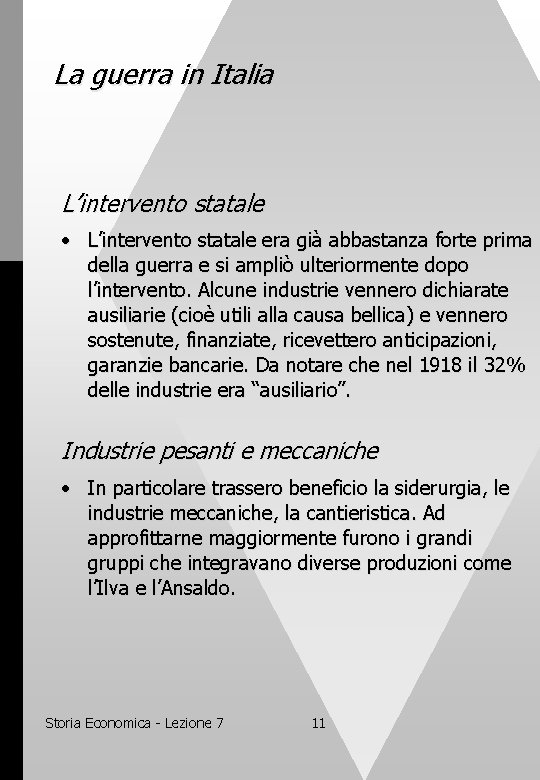 La guerra in Italia

L'intervento statale

• L'intervento statale era già abbastanza forte prima della guerra e si ampliò ulteriormente dopo l'intervento. Alcune industrie vennero dichiarate ausiliarie (cioè utili alla causa bellica) e vennero sostenute, finanziate, ricevettero anticipazioni, garanzie bancarie. Da notare che nel 1918 il 32% delle industrie era "ausiliario".

Industrie pesanti e meccaniche

• In particolare trassero beneficio la siderurgia, le industrie meccaniche, la cantieristica. Ad approfittarne maggiormente furono i grandi gruppi che integravano diverse produzioni come l'Ilva e l'Ansaldo.

Storia Economica - Lezione 7

11